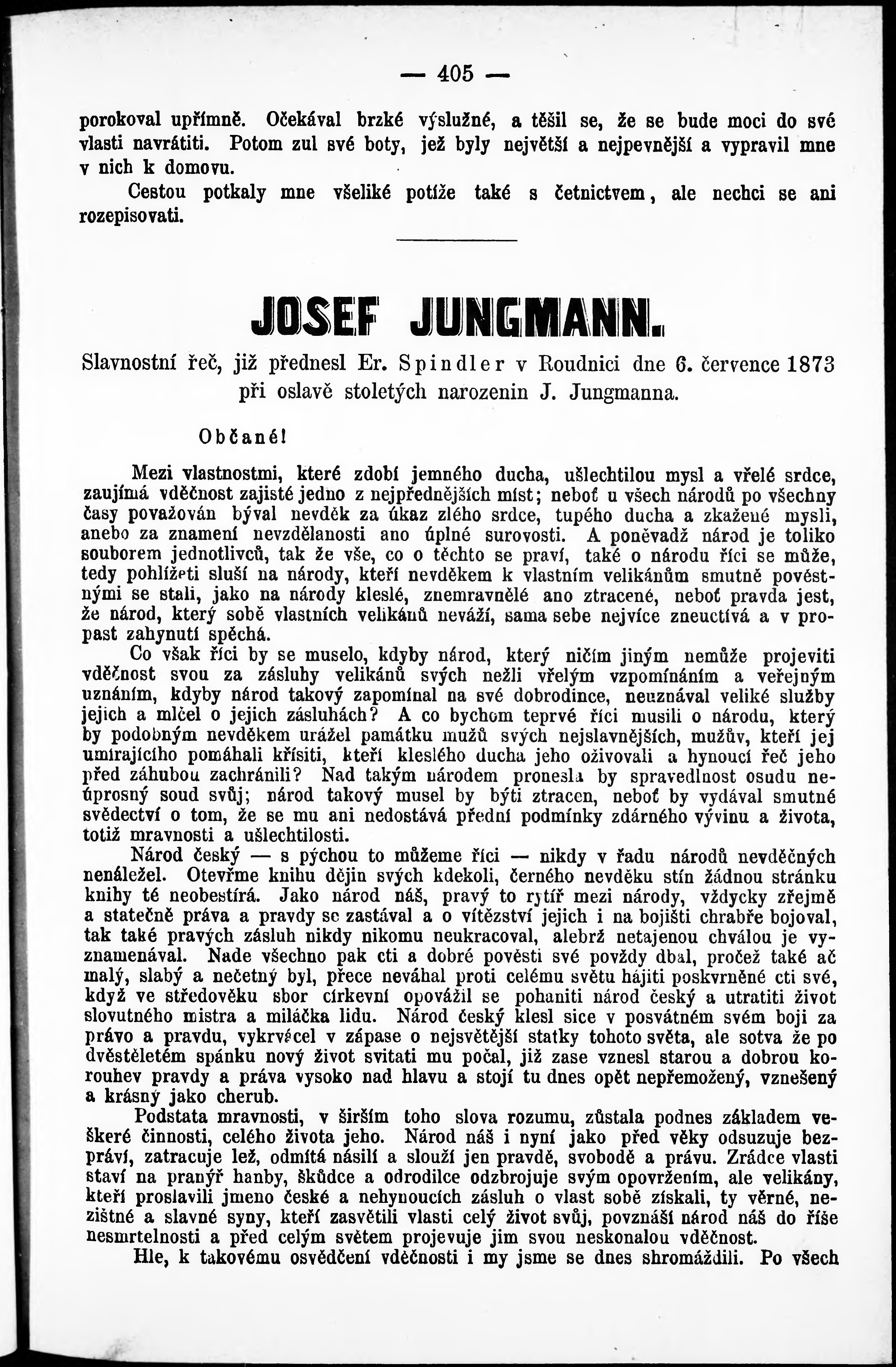 — 405 —

porokoval upřímně. Očekával brzké výslužné, a těšil se, že se bude moci do své vlasti navrátiti. Potom zul své boty, jež byly největší a nejpevnější a vypravil mne v nich k domovu.

Cestou potkaly mne všeliké potíže také s četnictvem, ale nechci se ani rozepisovati.

JOSEF JUNGMANN.

Slavnostní řeč, již přednesl Er. Spindler v Roudnici dne 6. července 1873 při oslavě stoletých narozenin J. Jungmanna.

Občané!

Mezi vlastnostmi, které zdobí jemného ducha, ušlechtilou mysl a vřelé srdce, zaujímá vděčnost zajisté jedno z nejpřednějších míst; neboť u všech národů po všechny časy považován býval nevděk za úkaz zlého srdce, tupého ducha a zkažené mysli, anebo za znamení nevzdělanosti ano úplné surovosti. A poněvadž národ je toliko souborem jednotlivců, tak že vše, co o těchto se praví, také o národu říci se může, tedy pohlížeti sluší na národy, kteří nevděkem k vlastním velikánům smutně pověstnými se stali, jako na národy kleslé, znemravnělé ano ztracené, neboť pravda jest, že národ, který sobě vlastních velikánů neváží, sama sebe nejvíce zneuctívá a v propast zahynutí spěchá.

Co však říci by se muselo, kdyby národ, který ničím jiným nemůže projeviti vděčnost svou za zásluhy velikánů svých nežli vřelým vzpomínáním a veřejným uznáním, kdyby národ takový zapomínal na své dobrodince, neuznával veliké služby jejich a mlčel o jejich zásluhách? A co bychom teprvé říci musili o národu, který by podobným nevděkem urážel památku mužů svých nejslavnějších, mužův, kteří jej umírajícího pomáhali křísiti, kteří kleslého ducha jeho oživovali a hynoucí řeč jeho před záhubou zachránili? Nad takým národem pronesla by spravedlnost osudu neúprosný soud svůj; národ takový musel by býti ztracen, neboť by vydával smutné svědectví o tom, že se mu ani nedostává přední podmínky zdárného vývinu a života, totiž mravnosti a ušlechtilosti.

Národ český — s pýchou to můžeme říci — nikdy v řadu národů nevděčných nenáležel. Otevřme knihu dějin svých kdekoli, černého nevděku stín žádnou stránku knihy té neobestírá. Jako národ náš, pravý to rytíř mezi národy, vždycky zřejmě a statečně práva a pravdy se zastával a o vítězství jejich i na bojišti chrabře bojoval, tak také pravých zásluh nikdy nikomu neukracoval, alebrž netajenou chválou je vyznamenával. Nade všechno pak cti a dobré pověsti své povždy dbal, pročež také ač malý, slabý a nečetný byl, přece neváhal proti celému světu hájiti poskvrněné cti své, když ve středověku sbor církevní opovážil se pohaniti národ český a utratiti život slovutného mistra a miláčka lidu. Národ český klesl sice v posvátném svém boji za právo a pravdu, vykrvácel v zápase o nejsvětější statky tohoto světa, ale sotva že po dvěstěletém spánku nový život svitati mu počal, již zase vznesl starou a dobrou korouhev pravdy a práva vysoko nad hlavu a stojí tu dnes opět nepřemožený, vznešený a krásný jako cherub.

Podstata mravnosti, v širším toho slova rozumu, zůstala podnes základem veškeré činnosti, celého života jeho. Národ náš i nyní jako před věky odsuzuje bezpráví, zatracuje lež, odmítá násilí a slouží jen pravdě, svobodě a právu. Zrádce vlasti staví na pranýř hanby, škůdce a odrodilce odzbrojuje svým opovržením, ale velikány, kteří proslavili jmeno české a nehynoucích zásluh o vlast sobě získali, ty věrné, nezištné a slavné syny, kteří zasvětili vlasti celý život svůj, povznáší národ náš do říše nesmrtelnosti a před celým světem projevuje jim svou neskonalou vděčnost.

Hle, k takovému osvědčení vděčnosti i my jsme se dnes shromáždili. Po všech